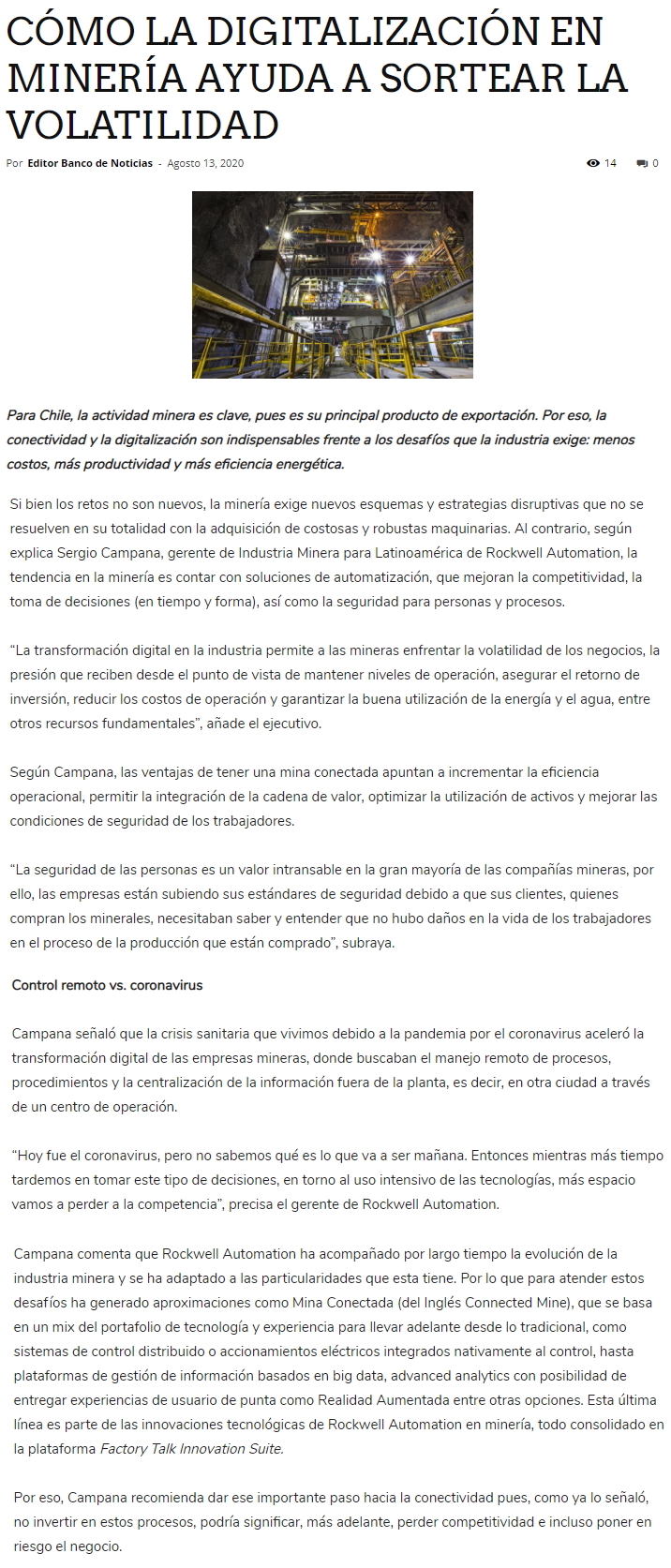 CÓMO LA DIGITALIZACIÓN EN MINERÍA AYUDA A SORTEAR LA VOLATILIDAD

Por Editor Banco de Noticias - Agosto 13, 2020

14 0

Para Chile, la actividad minera es clave, pues es su principal producto de exportación. Por eso, la conectividad y la digitalización son indispensables frente a los desafíos que la industria exige: menos costos, más productividad y más eficiencia energética.

Si bien los retos no son nuevos, la minería exige nuevos esquemas y estrategias disruptivas que no se resuelven en su totalidad con la adquisición de costosas y robustas maquinarias. Al contrario, según explica Sergio Campana, gerente de Industria Minera para Latinoamérica de Rockwell Automation, la tendencia en la minería es contar con soluciones de automatización, que mejoran la competitividad, la toma de decisiones (en tiempo y forma), así como la seguridad para personas y procesos.

“La transformación digital en la industria permite a las mineras enfrentar la volatilidad de los negocios, la presión que reciben desde el punto de vista de mantener niveles de operación, asegurar el retorno de inversión, reducir los costos de operación y garantizar la buena utilización de la energía y el agua, entre otros recursos fundamentales”, añade el ejecutivo.

Según Campana, las ventajas de tener una mina conectada apuntan a incrementar la eficiencia operacional, permitir la integración de la cadena de valor, optimizar la utilización de activos y mejorar las condiciones de seguridad de los trabajadores.

“La seguridad de las personas es un valor intransable en la gran mayoría de las compañías mineras, por ello, las empresas están subiendo sus estándares de seguridad debido a que sus clientes, quienes compran los minerales, necesitaban saber y entender que no hubo daños en la vida de los trabajadores en el proceso de la producción que están comprado”, subraya.

Control remoto vs. coronavirus

Campana señaló que la crisis sanitaria que vivimos debido a la pandemia por el coronavirus aceleró la transformación digital de las empresas mineras, donde buscaban el manejo remoto de procesos, procedimientos y la centralización de la información fuera de la planta, es decir, en otra ciudad a través de un centro de operación.

“Hoy fue el coronavirus, pero no sabemos qué es lo que va a ser mañana. Entonces mientras más tiempo tardemos en tomar este tipo de decisiones, en torno al uso intensivo de las tecnologías, más espacio vamos a perder a la competencia”, precisa el gerente de Rockwell Automation.

Campana comenta que Rockwell Automation ha acompañado por largo tiempo la evolución de la industria minera y se ha adaptado a las particularidades que esta tiene. Por lo que para atender estos desafíos ha generado aproximaciones como Mina Conectada (del Inglés Connected Mine), que se basa en un mix del portafolio de tecnología y experiencia para llevar adelante desde lo tradicional, como sistemas de control distribuido o accionamientos eléctricos integrados nativamente al control, hasta plataformas de gestión de información basados en big data, advanced analytics con posibilidad de entregar experiencias de usuario de punta como Realidad Aumentada entre otras opciones. Esta última línea es parte de las innovaciones tecnológicas de Rockwell Automation en minería, todo consolidado en la plataforma Factory Talk Innovation Suite.

Por eso, Campana recomienda dar ese importante paso hacia la conectividad pues, como ya lo señaló, no invertir en estos procesos, podría significar, más adelante, perder competitividad e incluso poner en riesgo el negocio.